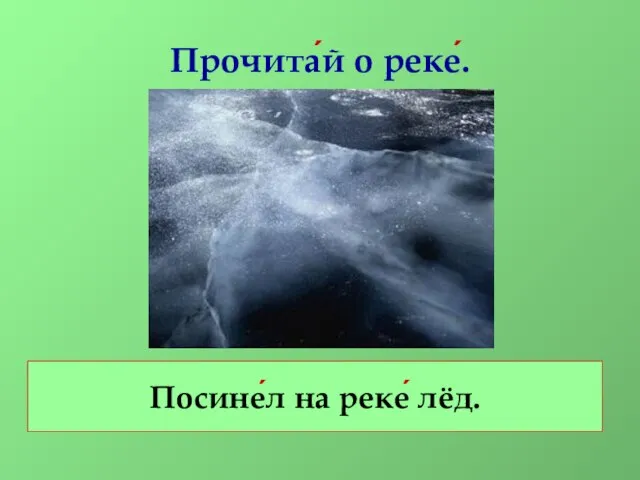 Прочита́й о реке́.

Посине́л на реке́ лёд.